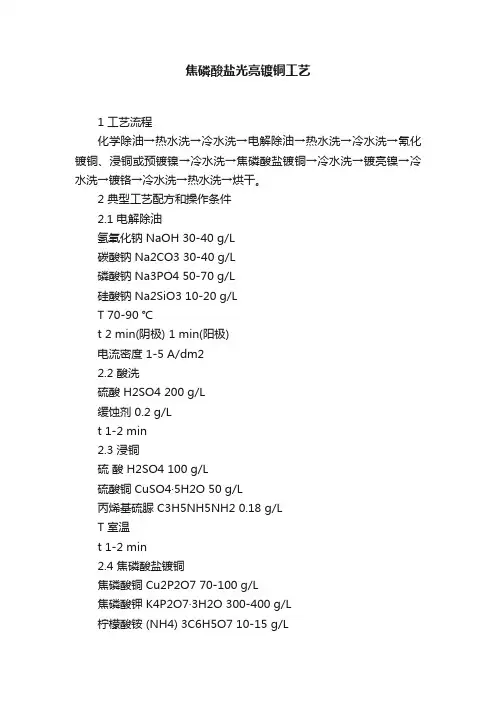 焦磷酸盐光亮镀铜工艺

1 工艺流程

化学除油→热水洗→冷水洗→电解除油→热水洗→冷水洗→氰化镀铜、浸铜或预镀镍→冷水洗→焦磷酸盐镀铜→冷水洗→镀亮镍→冷水洗→镀铬→冷水洗→热水洗→烘干。

2 典型工艺配方和操作条件

2.1 电解除油

氢氧化钠 NaOH 30-40 g/L

碳酸钠 Na2CO3 30-40 g/L

磷酸钠 Na3PO4 50-70 g/L

硅酸钠 Na2SiO3 10-20 g/L

T 70-90 ℃

t 2 min(阴极) 1 min(阳极)

电流密度 1-5 A/dm2

2.2 酸洗

硫酸 H2SO4 200 g/L

缓蚀剂 0.2 g/L

t 1-2 min

2.3 浸铜

硫 酸 H2SO4 100 g/L

硫酸铜 CuSO4·5H2O 50 g/L

丙烯基硫脲 C3H5NH5NH2 0.18 g/L

T 室温

t 1-2 min

2.4 焦磷酸盐镀铜

焦磷酸铜 Cu2P2O7 70-100 g/L

焦磷酸钾 K4P2O7·3H2O 300-400 g/L

柠檬酸铵 (NH4) 3C6H5O7 10-15 g/L